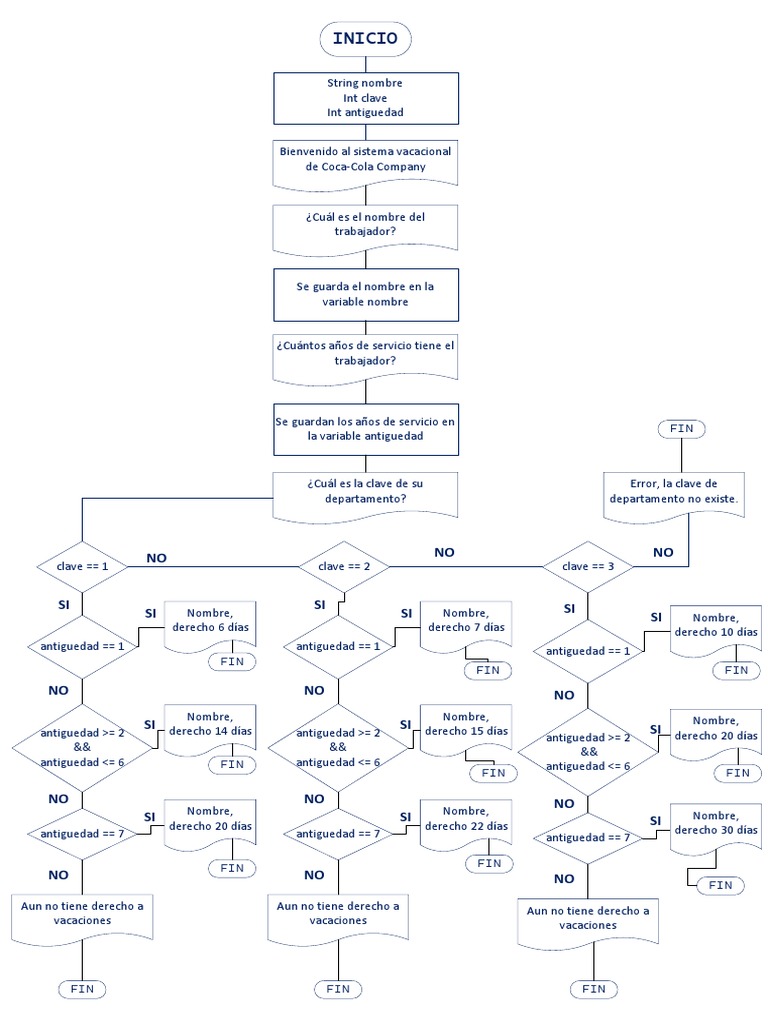 INICIO

String nombre
Int clave
Int antiguedad

Bienvenido al sistema vacacional de Coca-Cola Company

¿Cuál es el nombre del trabajador?

Se guarda el nombre en la variable nombre

¿Cuántos años de servicio tiene el trabajador?

Se guardan los años de servicio en la variable antiguedad

¿Cuál es la clave de su departamento?

FIN

Error, la clave de departamento no existe.

clave == 1
NO
clave == 2
NO
clave == 3
NO

SI
antiguedad == 1
SI
Nombre, derecho 6 días
FIN
NO
antiguedad >= 2 && antiguedad <= 6
SI
Nombre, derecho 14 días
FIN
NO
antiguedad == 7
SI
Nombre, derecho 20 días
FIN
NO
Aun no tiene derecho a vacaciones
FIN

SI
antiguedad == 1
SI
Nombre, derecho 7 días
FIN
NO
antiguedad >= 2 && antiguedad <= 6
SI
Nombre, derecho 15 días
FIN
NO
antiguedad == 7
SI
Nombre, derecho 22 días
FIN
NO
Aun no tiene derecho a vacaciones
FIN

SI
antiguedad == 1
SI
Nombre, derecho 10 días
FIN
NO
antiguedad >= 2 && antiguedad <= 6
SI
Nombre, derecho 20 días
FIN
NO
antiguedad == 7
SI
Nombre, derecho 30 días
FIN
NO
Aun no tiene derecho a vacaciones
FIN